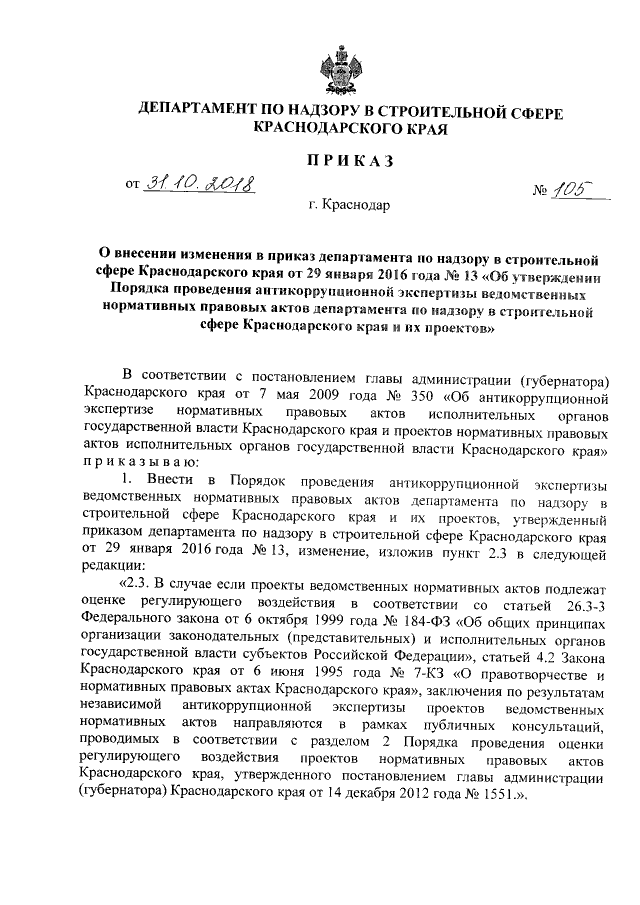 ДЕПАРТАМЕНТ ПО НАДЗОРУ В СТРОИТЕЛЬНОЙ СФЕРЕ КРАСНОДАРСКОГО КРАЯ

ПРИКАЗ

от 31.10.2018 № 105

г. Краснодар

О внесении изменения в приказ департамента по надзору в строительной сфере Краснодарского края от 29 января 2016 года № 13 «Об утверждении Порядка проведения антикоррупционной экспертизы ведомственных нормативных правовых актов департамента по надзору в строительной сфере Краснодарского края и их проектов»

В соответствии с постановлением главы администрации (губернатора) Краснодарского края от 7 мая 2009 года № 350 «Об антикоррупционной экспертизе нормативных правовых актов исполнительных органов государственной власти Краснодарского края и проектов нормативных правовых актов исполнительных органов государственной власти Краснодарского края» приказываю:

1. Внести в Порядок проведения антикоррупционной экспертизы ведомственных нормативных правовых актов департамента по надзору в строительной сфере Краснодарского края и их проектов, утвержденный приказом департамента по надзору в строительной сфере Краснодарского края от 29 января 2016 года № 13, изменение, изложив пункт 2.3 в следующей редакции:

«2.3. В случае если проекты ведомственных нормативных актов подлежат оценке регулирующего воздействия в соответствии со статьей 26.3-3 Федерального закона от 6 октября 1999 года № 184-ФЗ «Об общих принципах организации законодательных (представительных) и исполнительных органов государственной власти субъектов Российской Федерации», статьей 4.2 Закона Краснодарского края от 6 июня 1995 года № 7-КЗ «О правотворчестве и нормативных правовых актах Краснодарского края», заключения по результатам независимой антикоррупционной экспертизы проектов ведомственных нормативных актов направляются в рамках публичных консультаций, проводимых в соответствии с разделом 2 Порядка проведения оценки регулирующего воздействия проектов нормативных правовых актов Краснодарского края, утвержденного постановлением главы администрации (губернатора) Краснодарского края от 14 декабря 2012 года № 1551.».